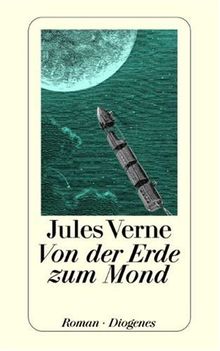 Jules Verne
Von der Erde zum Mond

Roman · Diogenes